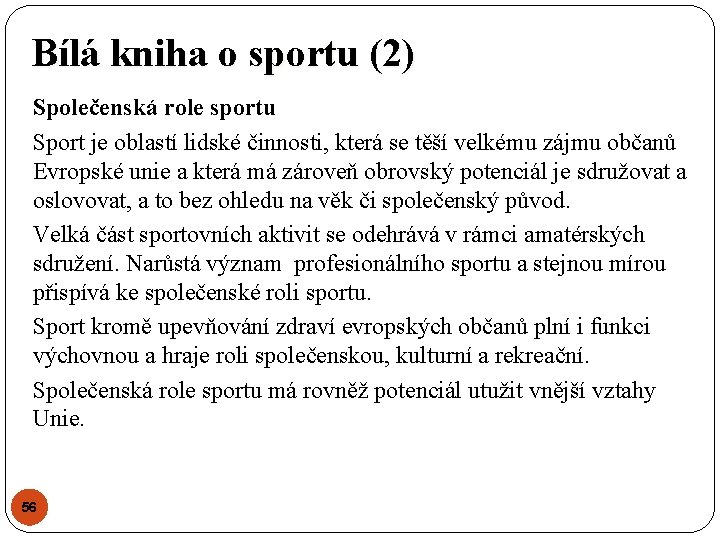 Bílá kniha o sportu (2)

Společenská role sportu

Sport je oblastí lidské činnosti, která se těší velkému zájmu občanů Evropské unie a která má zároveň obrovský potenciál je sdružovat a oslovovat, a to bez ohledu na věk či společenský původ.

Velká část sportovních aktivit se odehrává v rámci amatérských sdružení. Narůstá význam profesionálního sportu a stejnou mírou přispívá ke společenské roli sportu.

Sport kromě upevňování zdraví evropských občanů plní i funkci výchovnou a hraje roli společenskou, kulturní a rekreační.

Společenská role sportu má rovněž potenciál utužit vnější vztahy Unie.

56